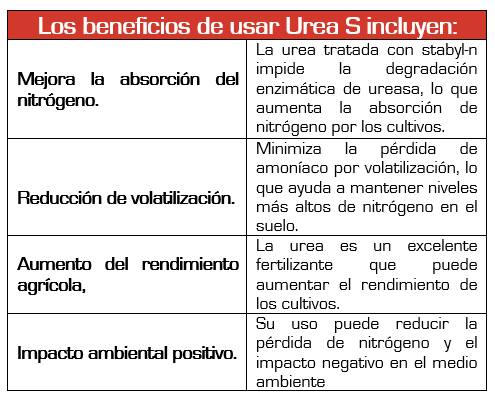 | Los beneficios de usar Urea S incluyen: | |
|---|---|
| Mejora la absorción del nitrógeno. | La urea tratada con stabyl-n impide la degradación enzimática de ureasa, lo que aumenta la absorción de nitrógeno por los cultivos. |
| Reducción de volatilización. | Minimiza la pérdida de amoníaco por volatilización, lo que ayuda a mantener niveles más altos de nitrógeno en el suelo. |
| Aumento del rendimiento agrícola, | La urea es un excelente fertilizante que puede aumentar el rendimiento de los cultivos. |
| Impacto ambiental positivo. | Su uso puede reducir la pérdida de nitrógeno y el impacto negativo en el medio ambiente |